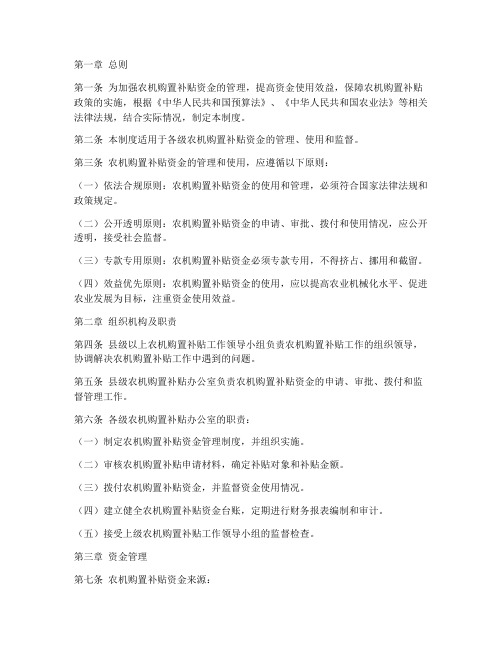 第一章 总则

第一条 为加强农机购置补贴资金的管理，提高资金使用效益，保障农机购置补贴政策的实施，根据《中华人民共和国预算法》、《中华人民共和国农业法》等相关法律法规，结合实际情况，制定本制度。

第二条 本制度适用于各级农机购置补贴资金的管理、使用和监督。

第三条 农机购置补贴资金的管理和使用，应遵循以下原则：

（一）依法合规原则：农机购置补贴资金的使用和管理，必须符合国家法律法规和政策规定。

（二）公开透明原则：农机购置补贴资金的申请、审批、拨付和使用情况，应公开透明，接受社会监督。

（三）专款专用原则：农机购置补贴资金必须专款专用，不得挤占、挪用和截留。

（四）效益优先原则：农机购置补贴资金的使用，应以提高农业机械化水平、促进农业发展为目标，注重资金使用效益。

第二章 组织机构及职责

第四条 县级以上农机购置补贴工作领导小组负责农机购置补贴工作的组织领导，协调解决农机购置补贴工作中遇到的问题。

第五条 县级农机购置补贴办公室负责农机购置补贴资金的申请、审批、拨付和监督管理工作。

第六条 各级农机购置补贴办公室的职责：

（一）制定农机购置补贴资金管理制度，并组织实施。

（二）审核农机购置补贴申请材料，确定补贴对象和补贴金额。

（三）拨付农机购置补贴资金，并监督资金使用情况。

（四）建立健全农机购置补贴资金台账，定期进行财务报表编制和审计。

（五）接受上级农机购置补贴工作领导小组的监督检查。

第三章 资金管理

第七条 农机购置补贴资金来源：